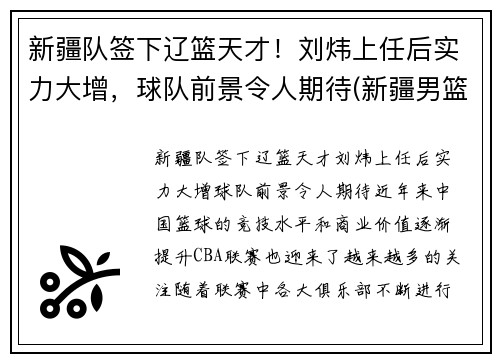 新疆队签下辽篮天才！刘炜上任后实力大增，球队前景令人期待(新疆男篮

新疆队签下辽篮天才刘炜上任后实力大增球队前景令人期待近年来中国篮球的竞技水平和商业价值逐渐提升CBA联赛也迎来了越来越多的关注随着联赛中各大俱乐部不断进行